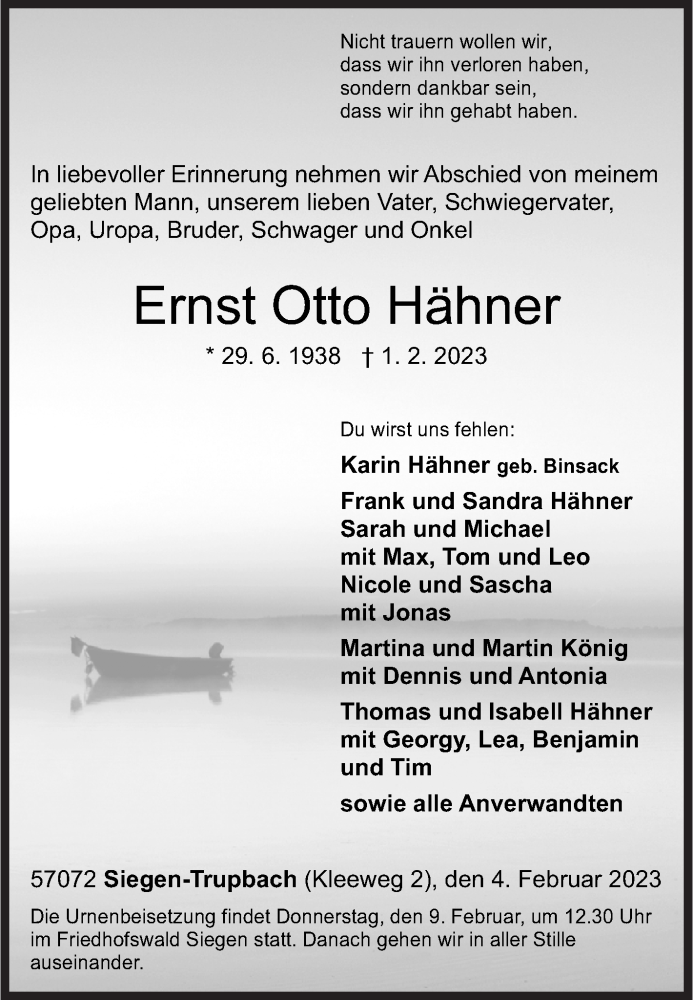 Nicht trauern wollen wir,
dass wir ihn verloren haben,
sondern dankbar sein,
dass wir ihn gehabt haben.

In liebevoller Erinnerung nehmen wir Abschied von meinem geliebten Mann, unserem lieben Vater, Schwiegervater, Opa, Uropa, Bruder, Schwager und Onkel

Ernst Otto Hähner

* 29. 6. 1938 † 1. 2. 2023

Du wirst uns fehlen:

Karin Hähner geb. Binsack

Frank und Sandra Hähner
Sarah und Michael
mit Max, Tom und Leo
Nicole und Sascha
mit Jonas

Martina und Martin König
mit Dennis und Antonia

Thomas und Isabell Hähner
mit Georgy, Lea, Benjamin
und Tim

sowie alle Anverwandten

57072 Siegen-Trupbach (Kleeweg 2), den 4. Februar 2023

Die Urnenbeisetzung findet Donnerstag, den 9. Februar, um 12.30 Uhr im Friedhofswald Siegen statt. Danach gehen wir in aller Stille auseinander.